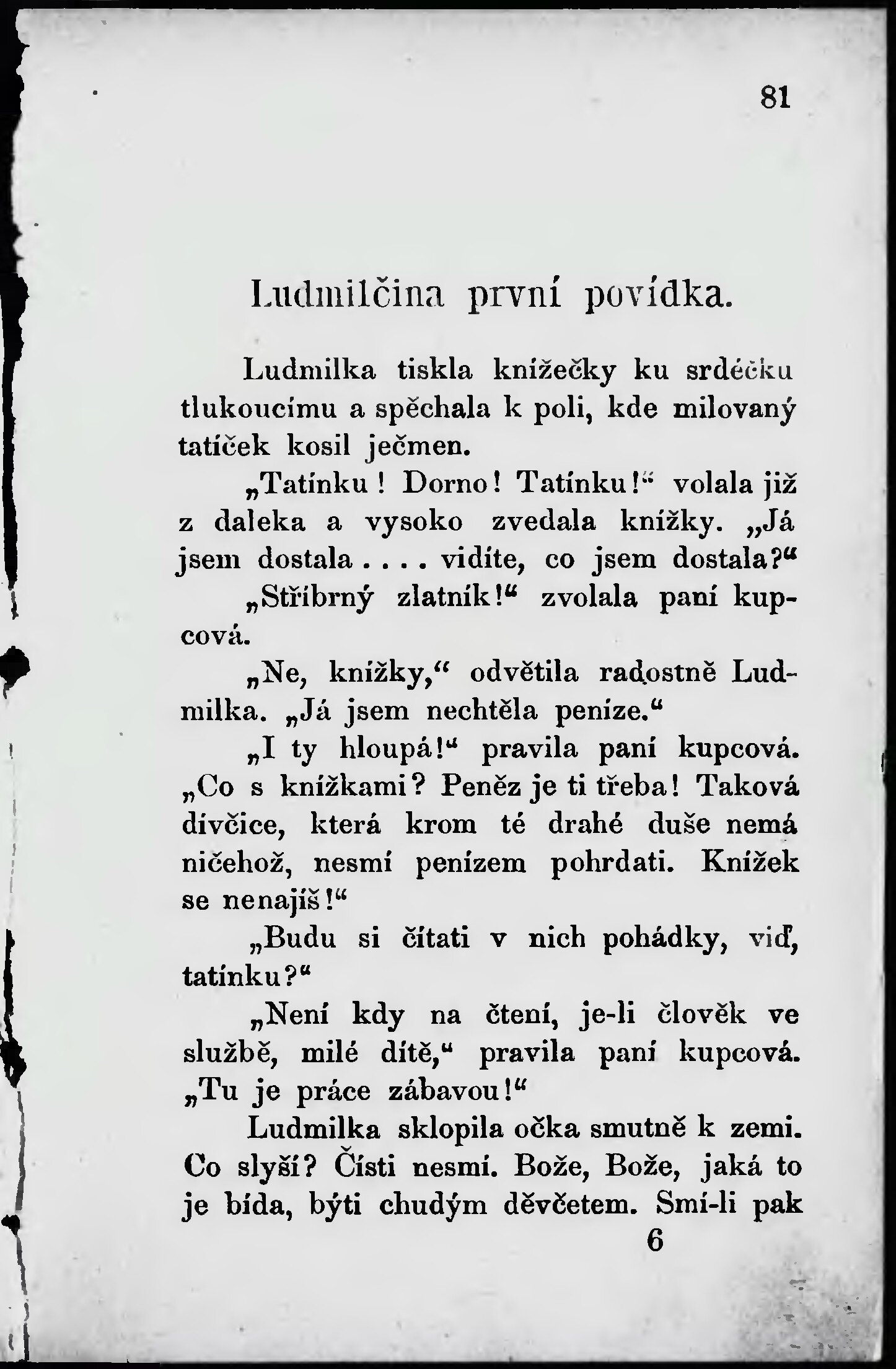 81

Ludmilčina první povídka.

Ludmilka tiskla knížečky ku srdéčku tlukoucímu a spěchala k poli, kde milovaný tatíček kosil ječmen.

„Tatínku! Dorno! Tatínku!“ volala již z daleka a vysoko zvedala knížky. „Já jsem dostala.... vidíte, co jsem dostala?“

„Stříbrný zlatník!“ zvolala paní kupcová.

„Ne, knížky,“ odvětila radostně Ludmilka. „Já jsem nechtěla peníze.“

„I ty hloupá!“ pravila paní kupcová. „Co s knížkami? Peněz je ti třeba! Taková dívčice, která krom té drahé duše nemá ničehož, nesmí penízem pohrdati. Knížek se nenajíš!“

„Budu si čítati v nich pohádky, viď, tatínku?“

„Není kdy na čtení, je-li člověk ve službě, milé dítě,“ pravila paní kupcová. „Tu je práce zábavou!“

Ludmilka sklopila očka smutně k zemi. Co slyší? Čísti nesmí. Bože, Bože, jaká to je bída, býti chudým děvčetem. Smí-li pak

6